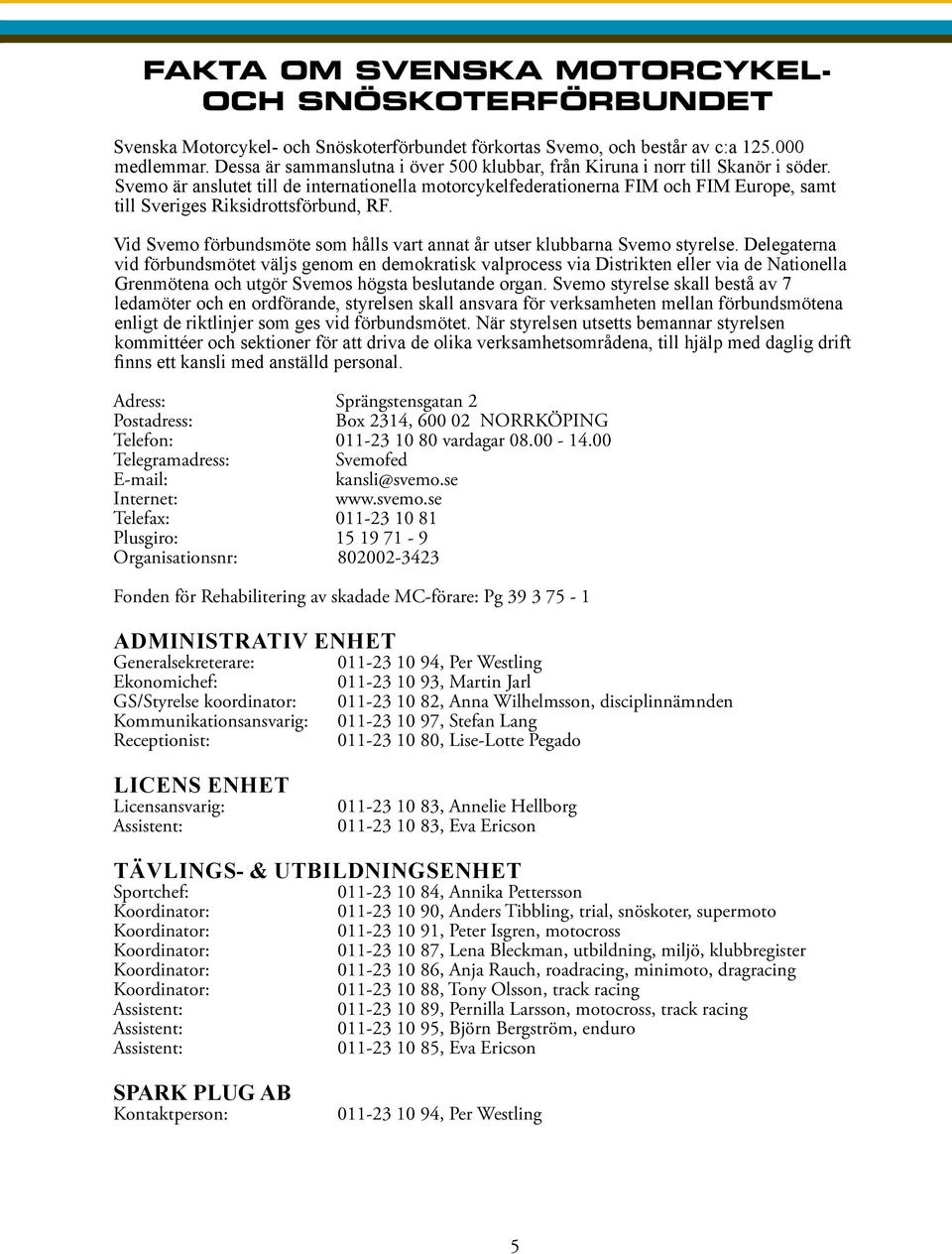 FAKTA OM SVENSKA MOTORCYKEL- OCH SNÖSKOTERFÖRBUNDET

Svenska Motorcykel- och Snöskoterförbundet förkortas Svemo, och består av c:a 125.000 medlemmar. Dessa är sammanslutna i över 500 klubbar, från Kiruna i norr till Skanör i söder. Svemo är anslutet till de internationella motorcykelfederationerna FIM och FIM Europe, samt till Sveriges Riksidrottsförbund, RF.

Vid Svemo förbundsmöte som hålls vart annat år utser klubbarna Svemo styrelse. Delegaterna vid förbundsmötet väljs genom en demokratisk valprocess via Distrikten eller via de Nationella Grenmötena och utgör Svemos högsta beslutande organ. Svemo styrelse skall bestå av 7 ledamöter och en ordförande, styrelsen skall ansvara för verksamheten mellan förbundsmötena enligt de riktlinjer som ges vid förbundsmötet. När styrelsen utsetts bemannar styrelsen kommittéer och sektioner för att driva de olika verksamhetsområdena, till hjälp med daglig drift finns ett kansli med anställd personal.

Adress: Sprängstensgatan 2
Postadress: Box 2314, 600 02 NORRKÖPING
Telefon: 011-23 10 80 vardagar 08.00 - 14.00
Telegramadress: Svemofed
E-mail: kansli@svemo.se
Internet: www.svemo.se
Telefax: 011-23 10 81
Plusgiro: 15 19 71 - 9
Organisationsnr: 802002-3423

Fonden för Rehabilitering av skadade MC-förare: Pg 39 3 75 - 1

ADMINISTRATIV ENHET
Generalsekreterare: 011-23 10 94, Per Westling
Ekonomichef: 011-23 10 93, Martin Jarl
GS/Styrelse koordinator: 011-23 10 82, Anna Wilhelmsson, disciplinnämnden
Kommunikationsansvarig: 011-23 10 97, Stefan Lang
Receptionist: 011-23 10 80, Lise-Lotte Pegado

LICENS ENHET
Licensansvarig: 011-23 10 83, Annelie Hellborg
Assistent: 011-23 10 83, Eva Ericson

TÄVLINGS- & UTBILDNINGSENHET
Sportchef: 011-23 10 84, Annika Pettersson
Koordinator: 011-23 10 90, Anders Tibbling, trial, snöskoter, supermoto
Koordinator: 011-23 10 91, Peter Isgren, motocross
Koordinator: 011-23 10 87, Lena Bleckman, utbildning, miljö, klubbregister
Koordinator: 011-23 10 86, Anja Rauch, roadracing, minimoto, dragracing
Koordinator: 011-23 10 88, Tony Olsson, track racing
Assistent: 011-23 10 89, Pernilla Larsson, motocross, track racing
Assistent: 011-23 10 95, Björn Bergström, enduro
Assistent: 011-23 10 85, Eva Ericson

SPARK PLUG AB
Kontaktperson: 011-23 10 94, Per Westling

5